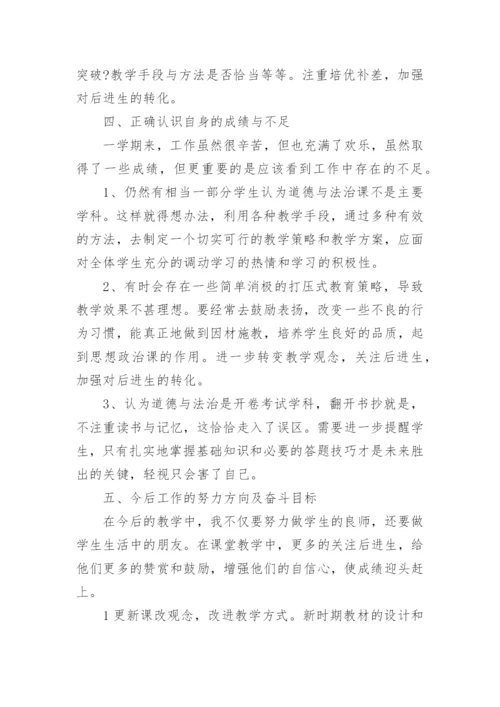 突破?教学手段与方法是否恰当等等。注重培优补差，加强对后进生的转化。

四、正确认识自身的成绩与不足

一学期来，工作虽然很辛苦，但也充满了欢乐，虽然取得了一些成绩，但更重要的是应该看到工作中存在的不足。

1、仍然有相当一部分学生认为道德与法治课不是主要学科。这样就得想办法，利用各种教学手段，通过多种有效的方法，去制定一个切实可行的教学策略和教学方案，应面对全体学生充分的调动学习的热情和学习的积极性。

2、有时会存在一些简单消极的打压式教育策略，导致教学效果不甚理想。要经常去鼓励表扬，改变一些不良的行为习惯，能真正地做到因材施教，培养学生良好的品质，起到思想政治课的作用。进一步转变教学观念，关注后进生，加强对后进生的转化。

3、认为道德与法治是开卷考试学科，翻开书抄就是，不注重读书与记忆，这恰恰走入了误区。需要进一步提醒学生，只有扎实地掌握基础知识和必要的答题技巧才是未来胜出的关键，轻视只会害了自己。

五、今后工作的努力方向及奋斗目标

在今后的教学中，我不仅要努力做学生的良师，还要做学生生活中的朋友。在课堂教学中，更多的关注后进生，给他们更多的赞赏和鼓励，增强他们的自信心，使成绩迎头赶上。

1 更新课改观念，改进教学方式。新时期教材的设计和